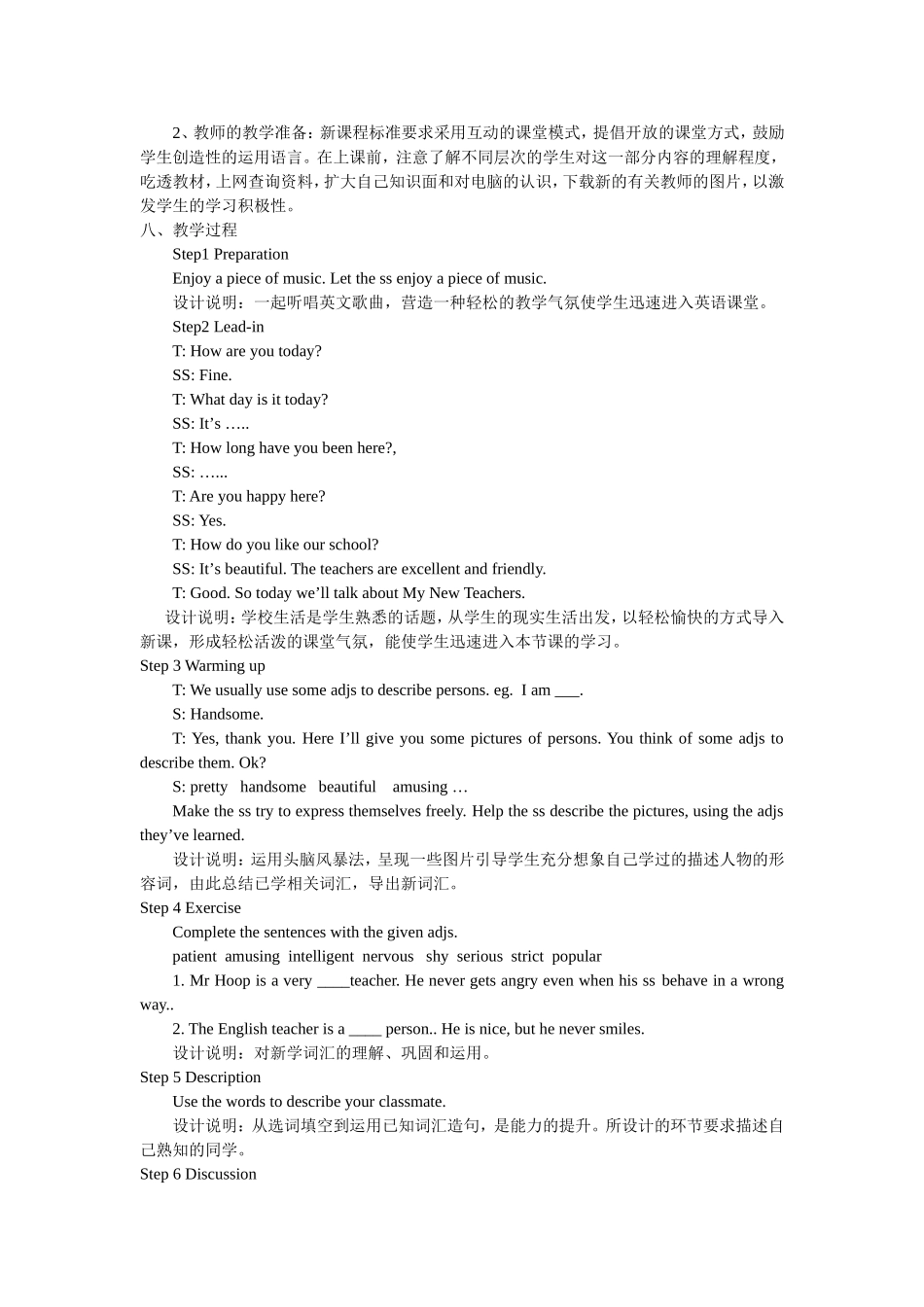 2、教师的教学准备：新课程标准要求采用互动的课堂模式，提倡开放的课堂方式，鼓励学生创造性的运用语言。在上课前，注意了解不同层次的学生对这一部分内容的理解程度，吃透教材，上网查询资料，扩大自己知识面和对电脑的认识，下载新的有关教师的图片，以激发学生的学习积极性。

八、教学过程

Step1 Preparation

Enjoy a piece of music. Let the ss enjoy a piece of music.

设计说明：一起听唱英文歌曲，营造一种轻松的教学气氛使学生迅速进入英语课堂。

Step2 Lead-in

T: How are you today?

SS: Fine.

T: What day is it today?

SS: It’s …..

T: How long have you been here?,

SS: …...

T: Are you happy here?

SS: Yes.

T: How do you like our school?

SS: It’s beautiful. The teachers are excellent and friendly.

T: Good. So today we’ll talk about My New Teachers.

设计说明：学校生活是学生熟悉的话题，从学生的现实生活出发，以轻松愉快的方式导入新课，形成轻松活泼的课堂气氛，能使学生迅速进入本节课的学习。

Step 3 Warming up

T: We usually use some adjs to describe persons. eg. I am ___.

S: Handsome.

T: Yes, thank you. Here I’ll give you some pictures of persons. You think of some adjs to describe them. Ok?

S: pretty handsome beautiful amusing …

Make the ss try to express themselves freely. Help the ss describe the pictures, using the adjs they’ve learned.

设计说明：运用头脑风暴法，呈现一些图片引导学生充分想象自己学过的描述人物的形容词，由此总结已学相关词汇，导出新词汇。

Step 4 Exercise

Complete the sentences with the given adjs.

patient amusing intelligent nervous shy serious strict popular

1. Mr Hoop is a very ____teacher. He never gets angry even when his ss behave in a wrong way..

2. The English teacher is a ____ person.. He is nice, but he never smiles.

设计说明：对新学词汇的理解、巩固和运用。

Step 5 Description

Use the words to describe your classmate.

设计说明：从选词填空到运用已知词汇造句，是能力的提升。所设计的环节要求描述自己熟知的同学。

Step 6 Discussion